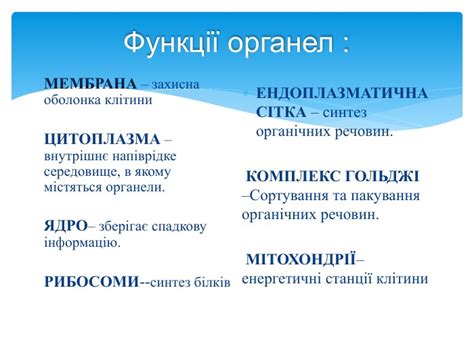 Функції органел :

МЕМБРАНА – захисна оболонка клітини

ЦИТОПЛАЗМА – внутрішнє напіврідке середовище, в якому містяться органели.

ЯДРО– зберігає спадкову інформацію.

РИБОСОМИ--синтез білків

ЕНДОПЛАЗМАТИЧНА СІТКА – синтез органічних речовин.

КОМПЛЕКС ГОЛЬДЖІ –Сортування та пакування органічних речовин.

МІТОХОНДРІЇ– енергетичні станції клітини